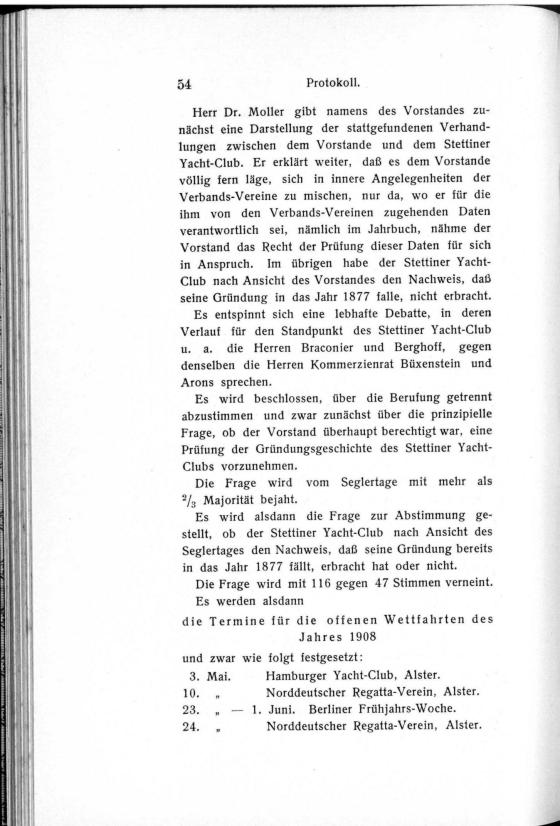 54 Protokoll.

Herr Dr. Moller gibt namens des Vorstandes zunächst eine Darstellung der stattgefundenen Verhandlungen zwischen dem Vorstande und dem Stettiner Yacht-Club. Er erklärt weiter, daß es dem Vorstande völlig fern läge, sich in innere Angelegenheiten der Verbands-Vereine zu mischen, nur da, wo er für die ihm von den Verbands-Vereinen zugehenden Daten verantwortlich sei, nämlich im Jahrbuch, nähme der Vorstand das Recht der Prüfung dieser Daten für sich in Anspruch. Im übrigen habe der Stettiner Yacht-Club nach Ansicht des Vorstandes den Nachweis, daß seine Gründung in das Jahr 1877 falle, nicht erbracht.

Es entspinnt sich eine lebhafte Debatte, in deren Verlauf für den Standpunkt des Stettiner Yacht-Club u. a. die Herren Braconier und Berghoff, gegen denselben die Herren Kommerzienrat Büxenstein und Arons sprechen.

Es wird beschlossen, über die Berufung getrennt abzustimmen und zwar zunächst über die prinzipielle Frage, ob der Vorstand überhaupt berechtigt war, eine Prüfung der Gründungsgeschichte des Stettiner Yacht-Clubs vorzunehmen.

Die Frage wird vom Seglertage mit mehr als $^2/_3$ Majorität bejaht.

Es wird alsdann die Frage zur Abstimmung gestellt, ob der Stettiner Yacht-Club nach Ansicht des Seglertages den Nachweis, daß seine Gründung bereits in das Jahr 1877 fällt, erbracht hat oder nicht.

Die Frage wird mit 116 gegen 47 Stimmen verneint.

Es werden alsdann

die Termine für die offenen Wettfahrten des Jahres 1908

und zwar wie folgt festgesetzt:

3. Mai. Hamburger Yacht-Club, Alster.
10. „ Norddeutscher Regatta-Verein, Alster.
23. „ — 1. Juni. Berliner Frühjahrs-Woche.
24. „ Norddeutscher Regatta-Verein, Alster.